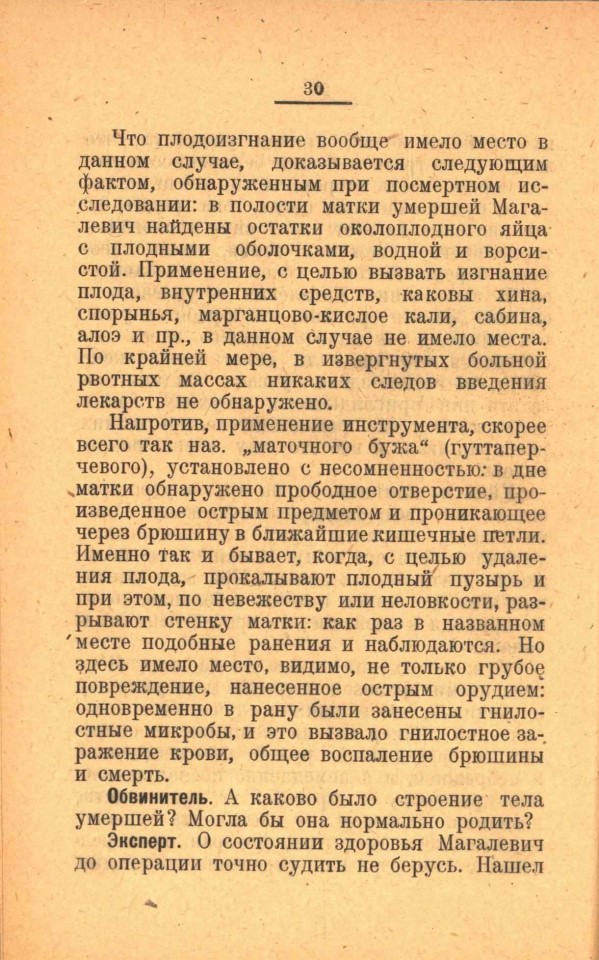 30

Что плодоизгнание вообще имело место в данном случае, доказывается следующим фактом, обнаруженным при посмертном исследовании: в полости матки умершей Магалевич найдены остатки околоплодного яйца с плодными оболочками, водной и ворсистой. Применение, с целью вызвать изгнание плода, внутренних средств, каковы хина, спорынья, марганцово-кислое кали, сабина, алоэ и пр., в данном случае не имело места. По крайней мере, в извергнутых больной рвотных массах никаких следов введения лекарств не обнаружено.

Напротив, применение инструмента, скорее всего так наз. „маточного бужа“ (гуттаперчевого), установлено с несомненностью: в дне матки обнаружено прободное отверстие, произведенное острым предметом и проникающее через брюшину в ближайшие кишечные петли. Именно так и бывает, когда, с целью удаления плода, прокалывают плодный пузырь и при этом, по невежеству или неловкости, разрывают стенку матки: как раз в названном месте подобные ранения и наблюдаются. Но здесь имело место, видимо, не только грубое повреждение, нанесенное острым орудием: одновременно в рану были занесены гнилостные микробы, и это вызвало гнилостное заражение крови, общее воспаление брюшины и смерть.

Обвинитель. А каково было строение тела умершей? Могла бы она нормально родить?

Эксперт. О состоянии здоровья Магалевич до операции точно судить не берусь. Нашел